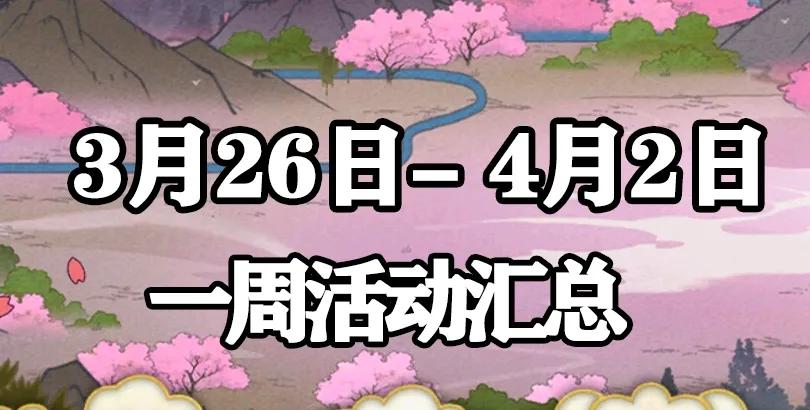 3月26日– 4月2日
一周活动汇总